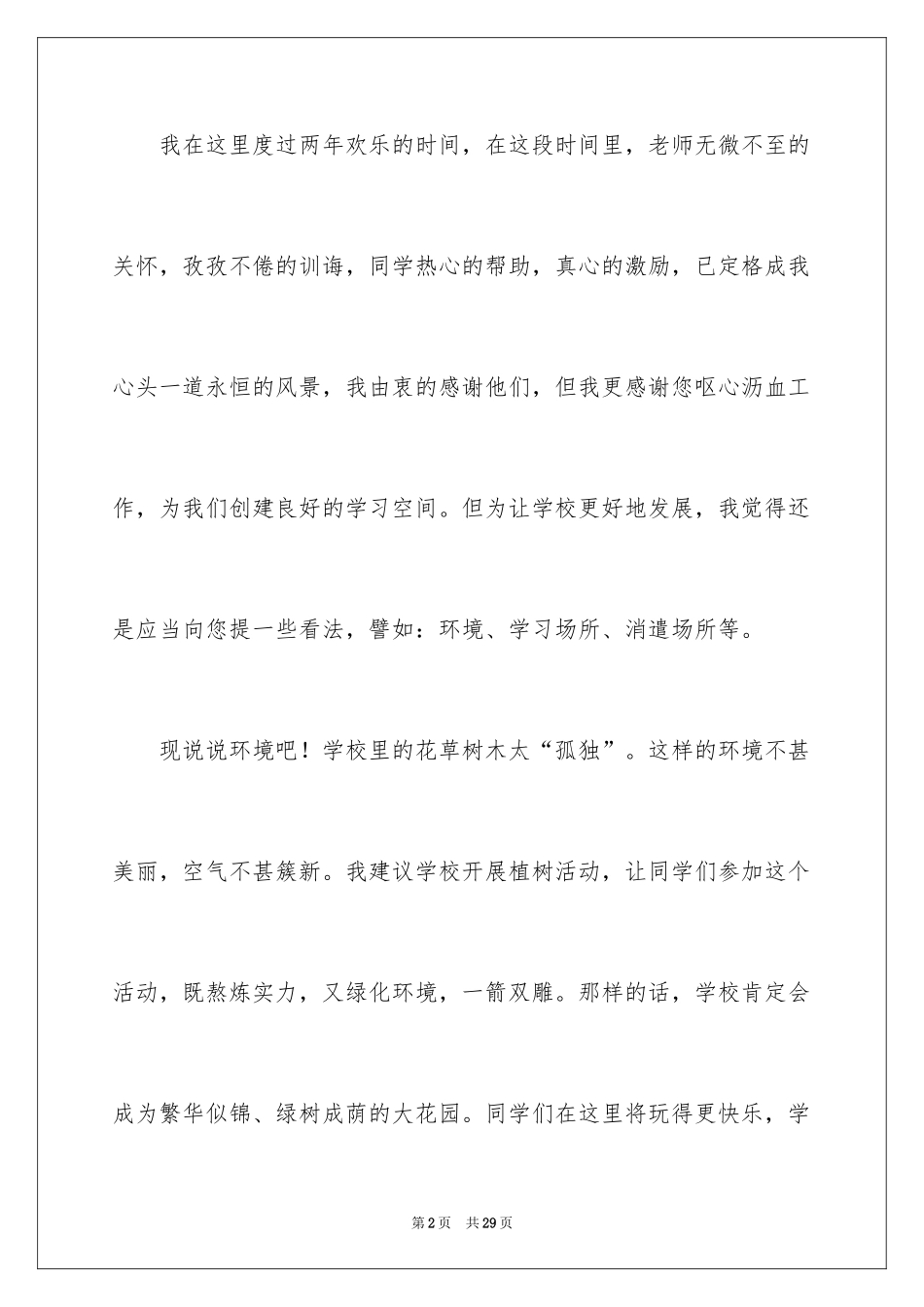 我在这里度过两年欢乐的时间，在这段时间里，老师无微不至的关怀，孜孜不倦的训诲，同学热心的帮助，真心的激励，已定格成我心头一道永恒的风景，我由衷的感谢他们，但我更感谢您呕心沥血工作，为我们创建良好的学习空间。但为让学校更好地发展，我觉得还是应当向您提一些看法，譬如：环境、学习场所、消遣场所等。

现说说环境吧！学校里的花草树木太“孤独”。这样的环境不甚美丽，空气不甚簇新。我建议学校开展植树活动，让同学们参加这个活动，既熬炼实力，又绿化环境，一箭双雕。那样的话，学校肯定会成为繁华似锦、绿树成荫的大花园。同学们在这里将玩得更快乐，学

第2页 共29页